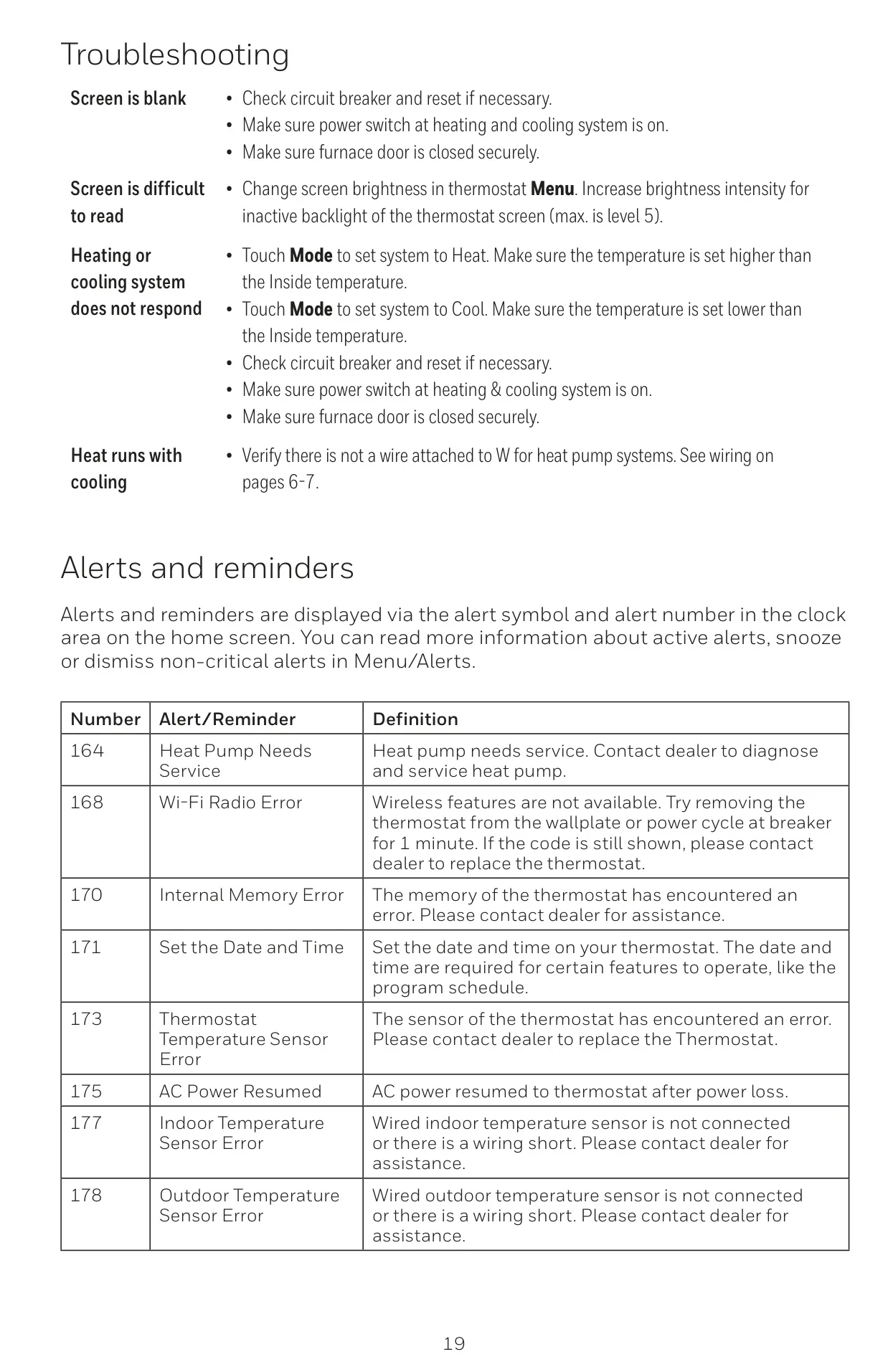 Troubleshooting

Screen is blank
• Check circuit breaker and reset if necessary.
• Make sure power switch at heating and cooling system is on.
• Make sure furnace door is closed securely.

Screen is difficult to read
• Change screen brightness in thermostat Menu. Increase brightness intensity for inactive backlight of the thermostat screen (max. is level 5).

Heating or cooling system does not respond
• Touch Mode to set system to Heat. Make sure the temperature is set higher than the Inside temperature.
• Touch Mode to set system to Cool. Make sure the temperature is set lower than the Inside temperature.
• Check circuit breaker and reset if necessary.
• Make sure power switch at heating & cooling system is on.
• Make sure furnace door is closed securely.

Heat runs with cooling
• Verify there is not a wire attached to W for heat pump systems. See wiring on pages 6-7.

Alerts and reminders

Alerts and reminders are displayed via the alert symbol and alert number in the clock area on the home screen. You can read more information about active alerts, snooze or dismiss non-critical alerts in Menu/Alerts.

| Number | Alert/Reminder | Definition |
|---|---|---|
| 164 | Heat Pump Needs Service | Heat pump needs service. Contact dealer to diagnose and service heat pump. |
| 168 | Wi-Fi Radio Error | Wireless features are not available. Try removing the thermostat from the wallplate or power cycle at breaker for 1 minute. If the code is still shown, please contact dealer to replace the thermostat. |
| 170 | Internal Memory Error | The memory of the thermostat has encountered an error. Please contact dealer for assistance. |
| 171 | Set the Date and Time | Set the date and time on your thermostat. The date and time are required for certain features to operate, like the program schedule. |
| 173 | Thermostat Temperature Sensor Error | The sensor of the thermostat has encountered an error. Please contact dealer to replace the Thermostat. |
| 175 | AC Power Resumed | AC power resumed to thermostat after power loss. |
| 177 | Indoor Temperature Sensor Error | Wired indoor temperature sensor is not connected or there is a wiring short. Please contact dealer for assistance. |
| 178 | Outdoor Temperature Sensor Error | Wired outdoor temperature sensor is not connected or there is a wiring short. Please contact dealer for assistance. |

19